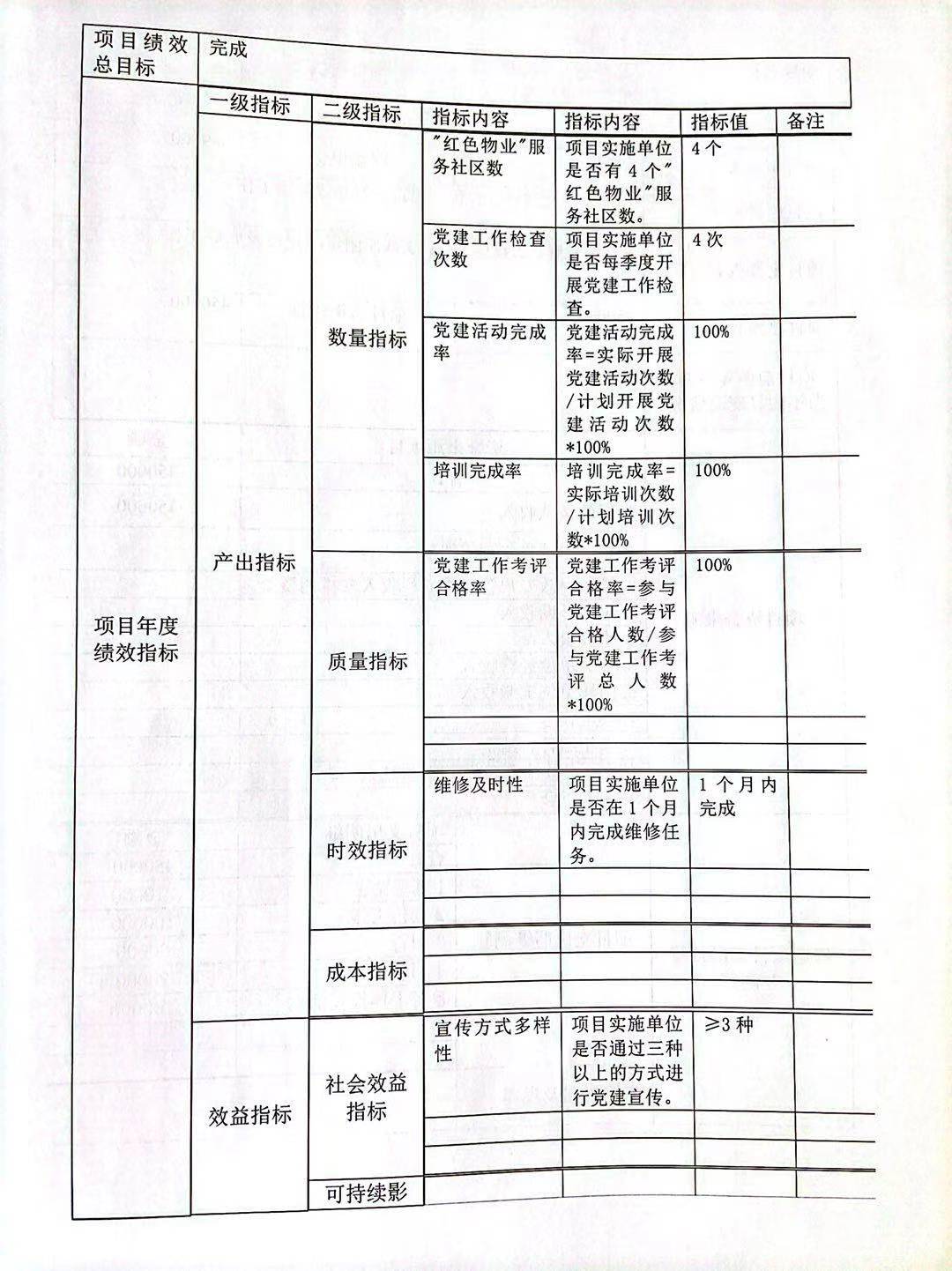 | 项目绩效总目标 | 完成 | | | | | |
|---|---|---|---|---|---|---|
| 项目年度绩效指标 | 一级指标 | 二级指标 | 指标内容 | 指标内容 | 指标值 | 备注 |
| | 产出指标 | 数量指标 | "红色物业"服务社区数 | 项目实施单位是否有4个"红色物业"服务社区数。 | 4个 | |
| | | | 党建工作检查次数 | 项目实施单位是否每季度开展党建工作检查。 | 4次 | |
| | | | 党建活动完成率 | 党建活动完成率=实际开展党建活动次数/计划开展党建活动次数*100% | 100% | |
| | | | 培训完成率 | 培训完成率=实际培训次数/计划培训次数*100% | 100% | |
| | | 质量指标 | 党建工作考评合格率 | 党建工作考评合格率=参与党建工作考评合格人数/参与党建工作考评总人数*100% | 100% | |
| | | | | | | |
| | | | | | | |
| | | 时效指标 | 维修及时性 | 项目实施单位是否在1个月内完成维修任务。 | 1个月内完成 | |
| | | | | | | |
| | | | | | | |
| | | 成本指标 | | | | |
| | | | | | | |
| | | | | | | |
| | 效益指标 | 社会效益指标 | 宣传方式多样性 | 项目实施单位是否通过三种以上的方式进行党建宣传。 | ≥3种 | |
| | | | | | | |
| | | | | | | |
| | | 可持续影 | | | | |